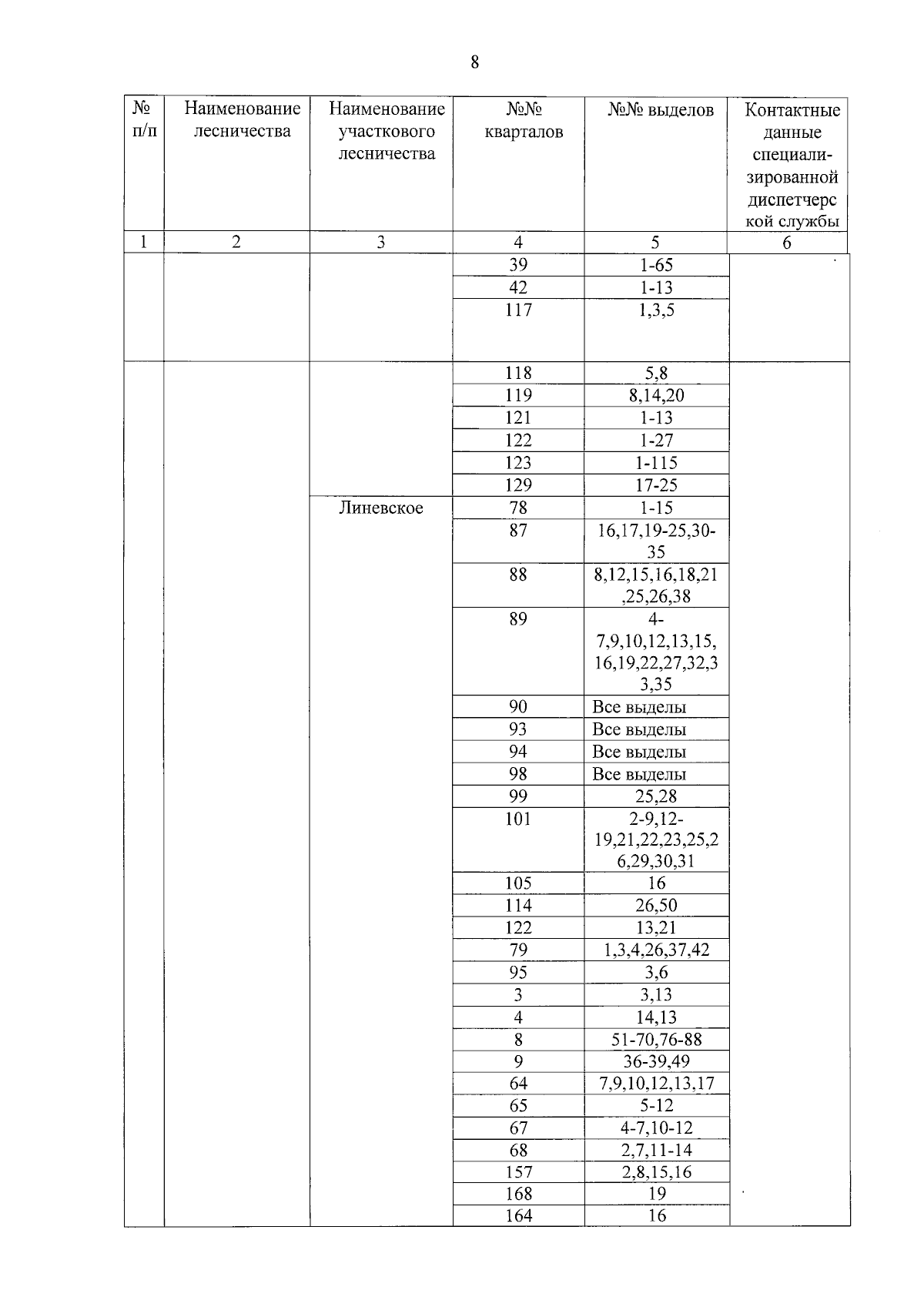 8

| № п/п | Наименование лесничества | Наименование участкового лесничества | №№ кварталов | №№ выделов | Контактные данные специализированной диспетчерской службы |
|---|---|---|---|---|---|
| 1 | 2 | 3 | 4 | 5 | 6 |
| | | | 39 | 1-65 | |
| | | | 42 | 1-13 | |
| | | | 117 | 1,3,5 | |
| | | | 118 | 5,8 | |
| | | | 119 | 8,14,20 | |
| | | | 121 | 1-13 | |
| | | | 122 | 1-27 | |
| | | | 123 | 1-115 | |
| | | | 129 | 17-25 | |
| | | Линевское | 78 | 1-15 | |
| | | | 87 | 16,17,19-25,30-35 | |
| | | | 88 | 8,12,15,16,18,21,25,26,38 | |
| | | | 89 | 4-7,9,10,12,13,15,16,19,22,27,32,33,35 | |
| | | | 90 | Все выделы | |
| | | | 93 | Все выделы | |
| | | | 94 | Все выделы | |
| | | | 98 | Все выделы | |
| | | | 99 | 25,28 | |
| | | | 101 | 2-9,12-19,21,22,23,25,26,29,30,31 | |
| | | | 105 | 16 | |
| | | | 114 | 26,50 | |
| | | | 122 | 13,21 | |
| | | | 79 | 1,3,4,26,37,42 | |
| | | | 95 | 3,6 | |
| | | | 3 | 3,13 | |
| | | | 4 | 14,13 | |
| | | | 8 | 51-70,76-88 | |
| | | | 9 | 36-39,49 | |
| | | | 64 | 7,9,10,12,13,17 | |
| | | | 65 | 5-12 | |
| | | | 67 | 4-7,10-12 | |
| | | | 68 | 2,7,11-14 | |
| | | | 157 | 2,8,15,16 | |
| | | | 168 | 19 | |
| | | | 164 | 16 | |